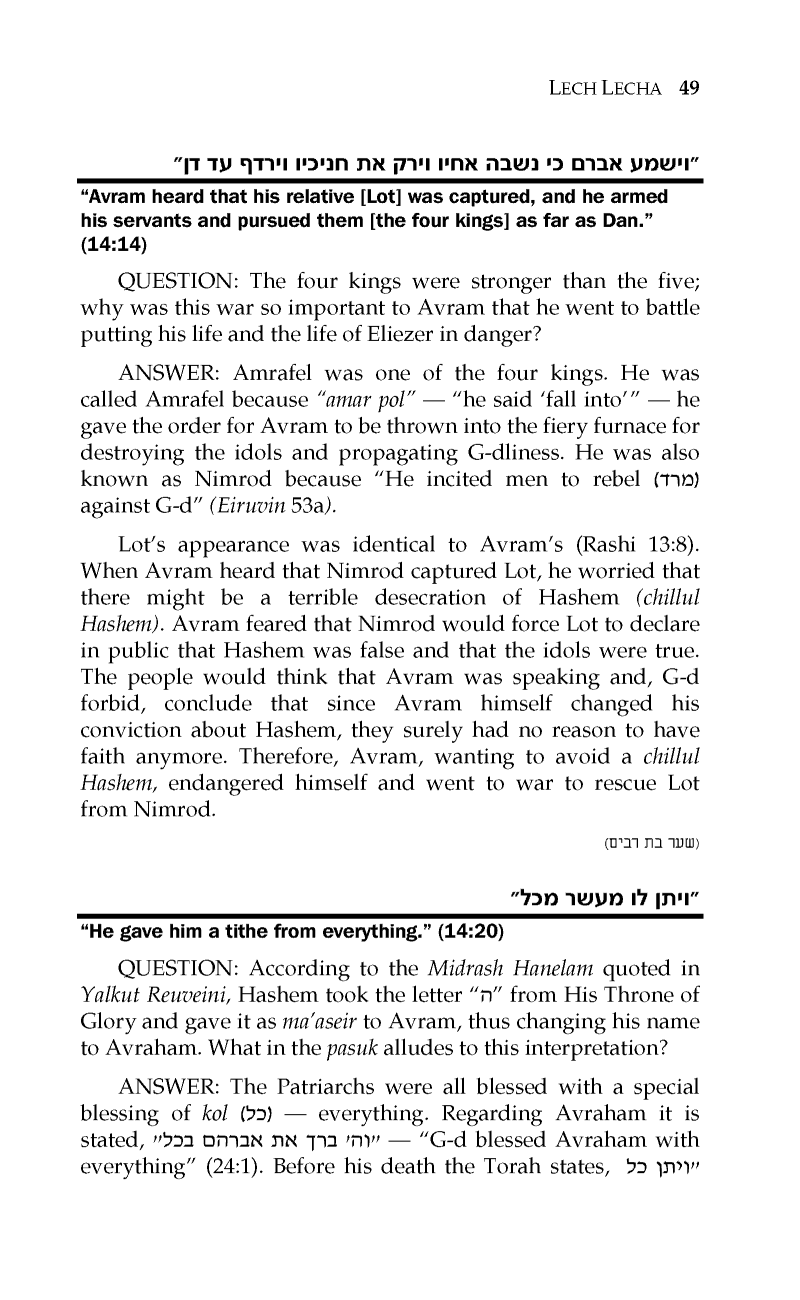 LECH LECHA 49

"וישמע אברם כי נשבה אחיו וירק את חניכיו וירדף עד דן"

"Avram heard that his relative [Lot] was captured, and he armed his servants and pursued them [the four kings] as far as Dan." (14:14)

QUESTION: The four kings were stronger than the five; why was this war so important to Avram that he went to battle putting his life and the life of Eliezer in danger?

ANSWER: Amrafel was one of the four kings. He was called Amrafel because "amar pol" — "he said 'fall into'" — he gave the order for Avram to be thrown into the fiery furnace for destroying the idols and propagating G-dliness. He was also known as Nimrod because "He incited men to rebel (מרד) against G-d" (Eiruvin 53a).

Lot's appearance was identical to Avram's (Rashi 13:8). When Avram heard that Nimrod captured Lot, he worried that there might be a terrible desecration of Hashem (chillul Hashem). Avram feared that Nimrod would force Lot to declare in public that Hashem was false and that the idols were true. The people would think that Avram was speaking and, G-d forbid, conclude that since Avram himself changed his conviction about Hashem, they surely had no reason to have faith anymore. Therefore, Avram, wanting to avoid a chillul Hashem, endangered himself and went to war to rescue Lot from Nimrod.

(שער בת רבים)

"ויתן לו מעשר מכל"

"He gave him a tithe from everything." (14:20)

QUESTION: According to the Midrash Hanelam quoted in Yalkut Reuveini, Hashem took the letter "ה" from His Throne of Glory and gave it as ma'aseir to Avram, thus changing his name to Avraham. What in the pasuk alludes to this interpretation?

ANSWER: The Patriarchs were all blessed with a special blessing of kol (כל) — everything. Regarding Avraham it is stated, "וה' ברך את אברהם בכל" — "G-d blessed Avraham with everything" (24:1). Before his death the Torah states, "ויתן כל